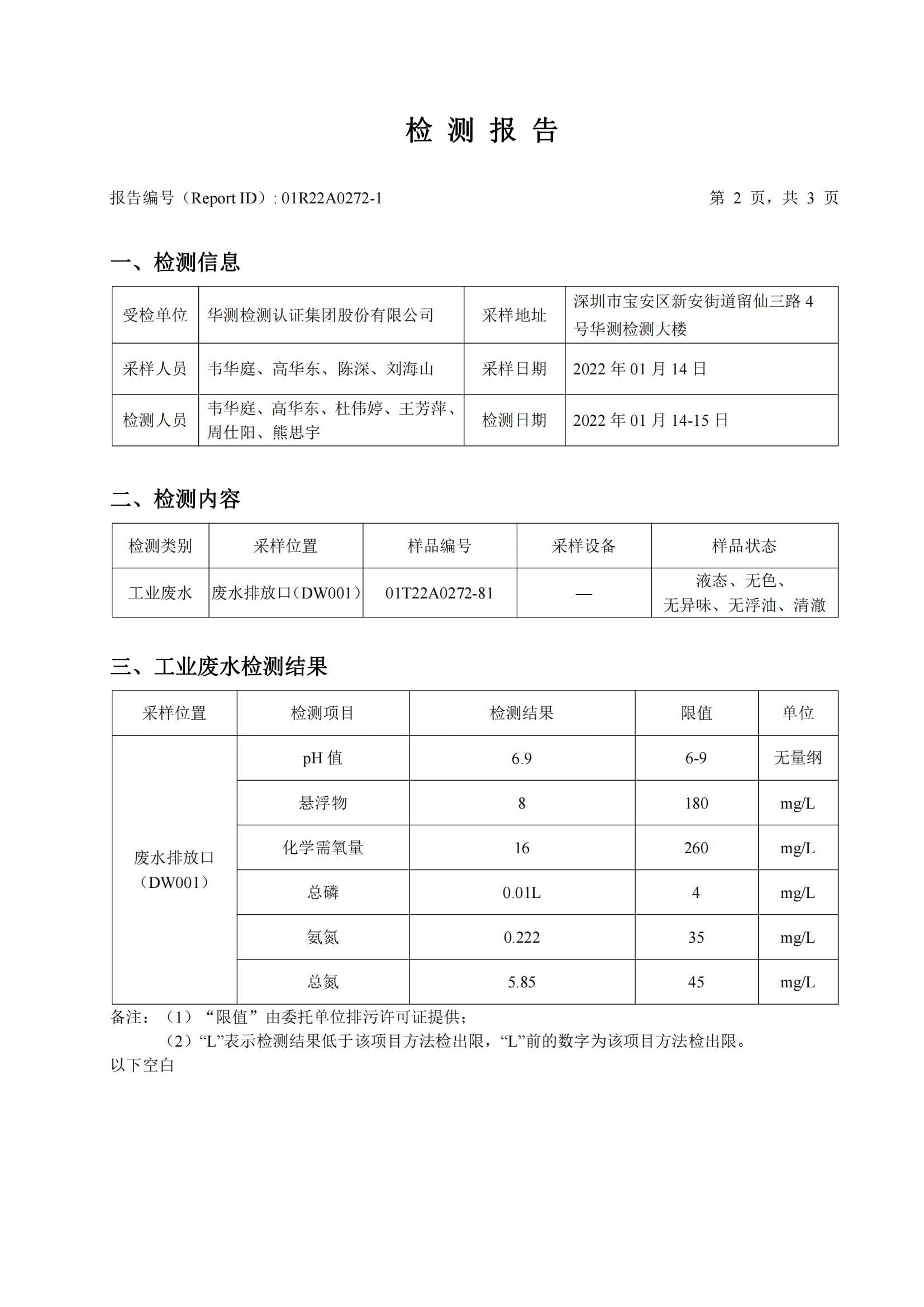 检 测 报 告

报告编号（Report ID）: 01R22A0272-1 第 2 页，共 3 页

一、检测信息

| 受检单位 | 华测检测认证集团股份有限公司 | 采样地址 | 深圳市宝安区新安街道留仙三路 4 号华测检测大楼 |
|---|---|---|---|
| 采样人员 | 韦华庭、高华东、陈深、刘海山 | 采样日期 | 2022 年 01 月 14 日 |
| 检测人员 | 韦华庭、高华东、杜伟婷、王芳萍、周仕阳、熊思宇 | 检测日期 | 2022 年 01 月 14-15 日 |

二、检测内容

| 检测类别 | 采样位置 | 样品编号 | 采样设备 | 样品状态 |
|---|---|---|---|---|
| 工业废水 | 废水排放口（DW001） | 01T22A0272-81 | — | 液态、无色、无异味、无浮油、清澈 |

三、工业废水检测结果

| 采样位置 | 检测项目 | 检测结果 | 限值 | 单位 |
|---|---|---|---|---|
| 废水排放口（DW001） | pH 值 | 6.9 | 6-9 | 无量纲 |
| | 悬浮物 | 8 | 180 | mg/L |
| | 化学需氧量 | 16 | 260 | mg/L |
| | 总磷 | 0.01L | 4 | mg/L |
| | 氨氮 | 0.222 | 35 | mg/L |
| | 总氮 | 5.85 | 45 | mg/L |

备注：（1）“限值”由委托单位排污许可证提供；
（2）“L”表示检测结果低于该项目方法检出限，“L”前的数字为该项目方法检出限。
以下空白